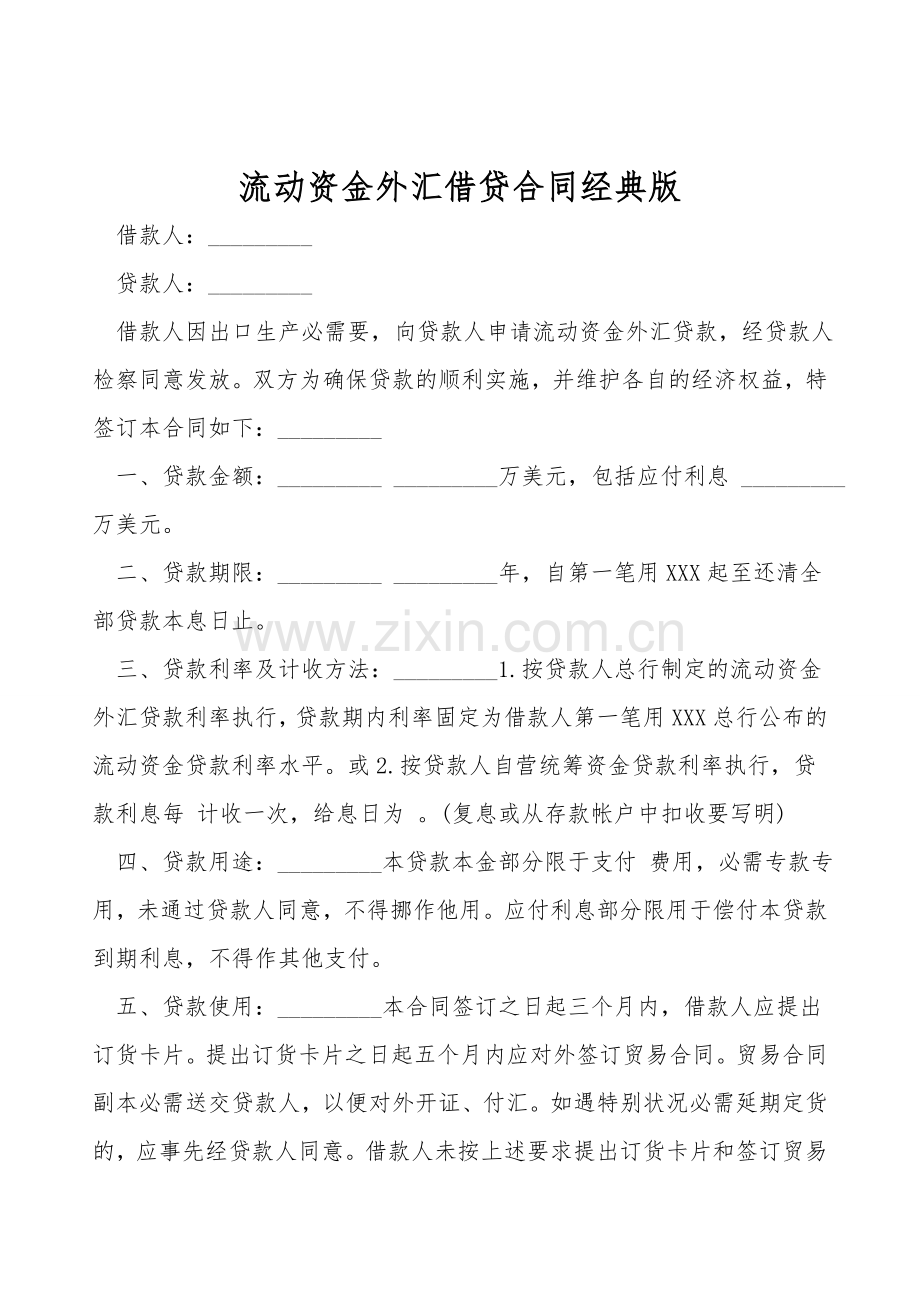 流动资金外汇借贷合同经典版

借款人：____

贷款人：____

借款人因出口生产必需要，向贷款人申请流动资金外汇贷款，经贷款人检察同意发放。双方为确保贷款的顺利实施，并维护各自的经济权益，特签订本合同如下：____

一、贷款金额：____ ____万美元，包括应付利息 ____万美元。

二、贷款期限：____ ____年，自第一笔用XXX起至还清全部贷款本息日止。

三、贷款利率及计收方法：____1.按贷款人总行制定的流动资金外汇贷款利率执行，贷款期内利率固定为借款人第一笔用XXX总行公布的流动资金贷款利率水平。或2.按贷款人自营统筹资金贷款利率执行，贷款利息每 计收一次，给息日为 。(复息或从存款帐户中扣收要写明)

四、贷款用途：____本贷款本金部分限于支付 费用，必需专款专用，未通过贷款人同意，不得挪作他用。应付利息部分限用于偿付本贷款到期利息，不得作其他支付。

五、贷款使用：____本合同签订之日起三个月内，借款人应提出订货卡片。提出订货卡片之日起五个月内应对外签订贸易合同。贸易合同副本必需送交贷款人，以便对外开证、付汇。如遇特别状况必需延期定货的，应事先经贷款人同意。借款人未按上述要求提出订货卡片和签订贸易

www.zixin.com.cn